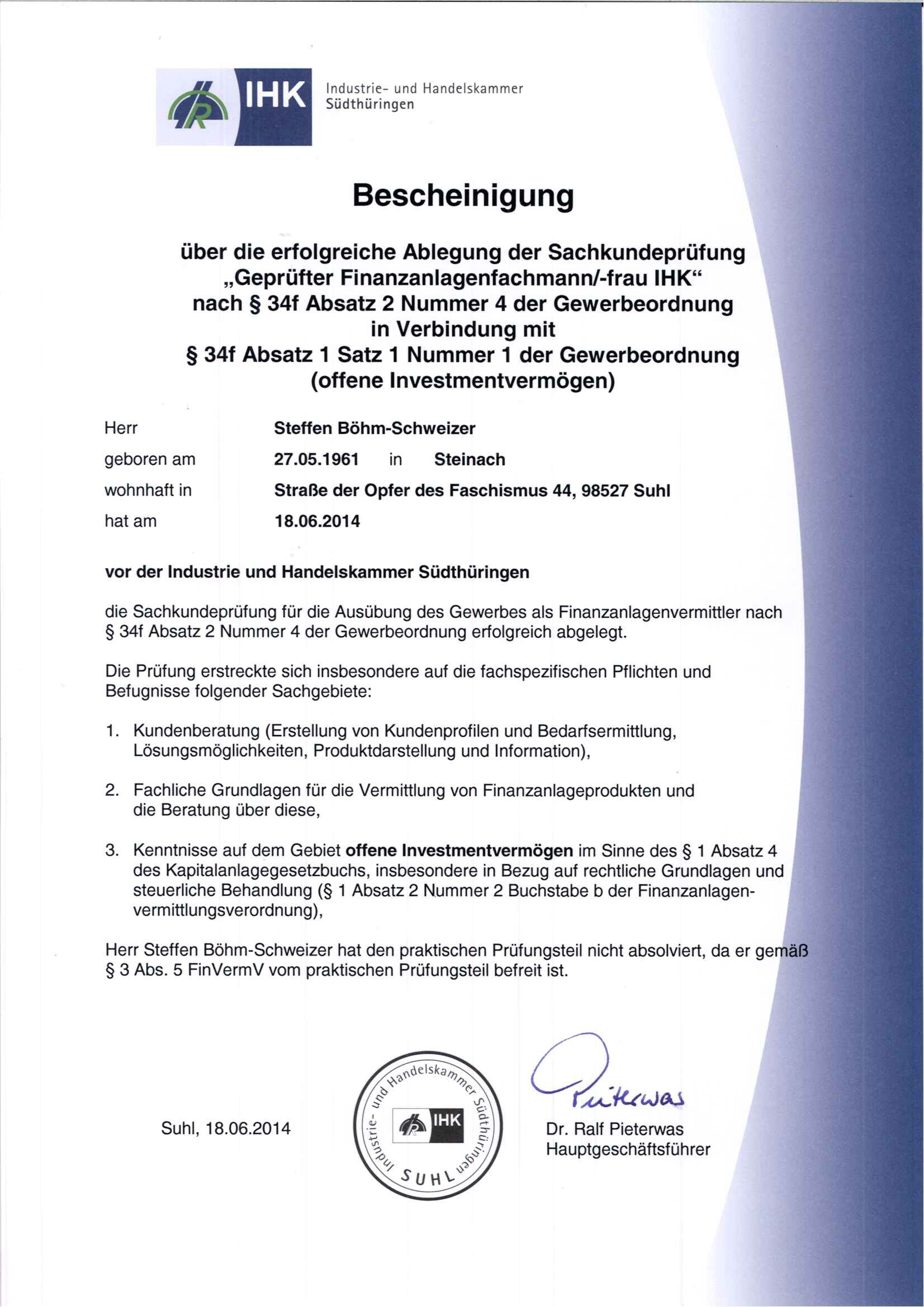 IHK Industrie- und Handelskammer Südthüringen

Bescheinigung

über die erfolgreiche Ablegung der Sachkundeprüfung
„Geprüfter Finanzanlagenfachmann/-frau IHK“
nach § 34f Absatz 2 Nummer 4 der Gewerbeordnung
in Verbindung mit
§ 34f Absatz 1 Satz 1 Nummer 1 der Gewerbeordnung
(offene Investmentvermögen)

Herr Steffen Böhm-Schweizer
geboren am 27.05.1961 in Steinach
wohnhaft in Straße der Opfer des Faschismus 44, 98527 Suhl
hat am 18.06.2014

vor der Industrie und Handelskammer Südthüringen

die Sachkundeprüfung für die Ausübung des Gewerbes als Finanzanlagenvermittler nach § 34f Absatz 2 Nummer 4 der Gewerbeordnung erfolgreich abgelegt.

Die Prüfung erstreckte sich insbesondere auf die fachspezifischen Pflichten und Befugnisse folgender Sachgebiete:

1. Kundenberatung (Erstellung von Kundenprofilen und Bedarfsermittlung, Lösungsmöglichkeiten, Produktdarstellung und Information),

2. Fachliche Grundlagen für die Vermittlung von Finanzanlageprodukten und die Beratung über diese,

3. Kenntnisse auf dem Gebiet offene Investmentvermögen im Sinne des § 1 Absatz 4 des Kapitalanlagegesetzbuchs, insbesondere in Bezug auf rechtliche Grundlagen und steuerliche Behandlung (§ 1 Absatz 2 Nummer 2 Buchstabe b der Finanzanlagenvermittlungsverordnung),

Herr Steffen Böhm-Schweizer hat den praktischen Prüfungsteil nicht absolviert, da er gemäß § 3 Abs. 5 FinVermV vom praktischen Prüfungsteil befreit ist.

Suhl, 18.06.2014

Industrie- und Handelskammer Südthüringen IHK SUHL

Pieterwas
Dr. Ralf Pieterwas
Hauptgeschäftsführer